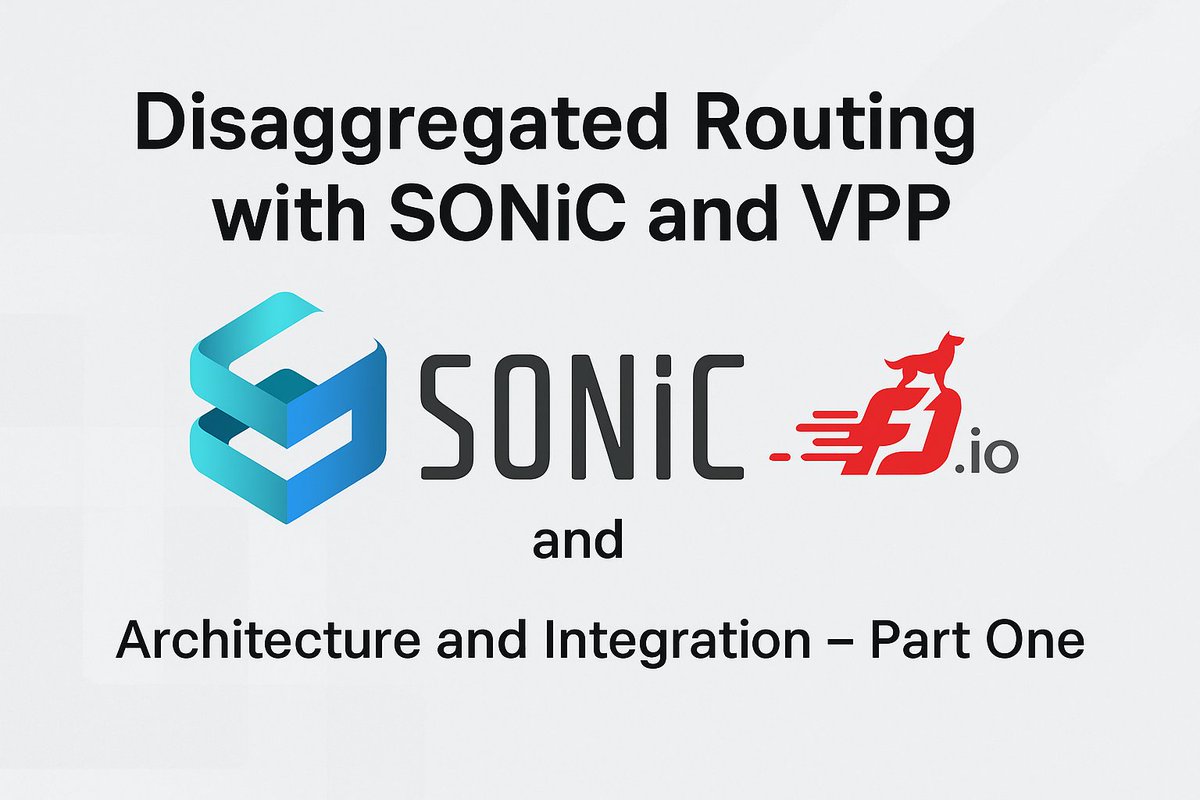 Disaggregated Routing with SONiC and VPP

SONiC

FD.io

and

Architecture and Integration – Part One